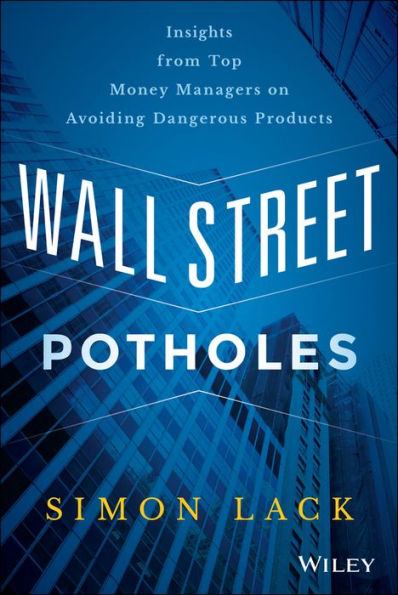 Insights from Top Money Managers on Avoiding Dangerous Products

WALL STREET

POTHOLES

SIMON LACK

WILEY